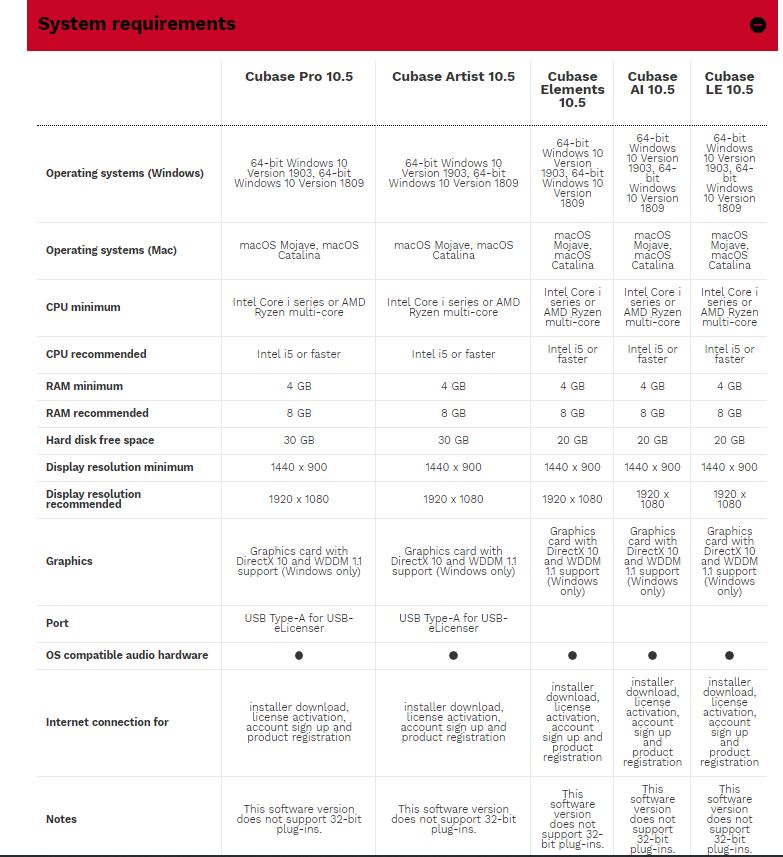 System requirements

| | Cubase Pro 10.5 | Cubase Artist 10.5 | Cubase Elements 10.5 | Cubase AI 10.5 | Cubase LE 10.5 |
|---|---|---|---|---|---|
| Operating systems (Windows) | 64-bit Windows 10 Version 1903, 64-bit Windows 10 Version 1809 | 64-bit Windows 10 Version 1903, 64-bit Windows 10 Version 1809 | 64-bit Windows 10 Version 1903, 64-bit Windows 10 Version 1809 | 64-bit Windows 10 Version 1903, 64-bit Windows 10 Version 1809 | 64-bit Windows 10 Version 1903, 64-bit Windows 10 Version 1809 |
| Operating systems (Mac) | macOS Mojave, macOS Catalina | macOS Mojave, macOS Catalina | macOS Mojave, macOS Catalina | macOS Mojave, macOS Catalina | macOS Mojave, macOS Catalina |
| CPU minimum | Intel Core i series or AMD Ryzen multi-core | Intel Core i series or AMD Ryzen multi-core | Intel Core i series or AMD Ryzen multi-core | Intel Core i series or AMD Ryzen multi-core | Intel Core i series or AMD Ryzen multi-core |
| CPU recommended | Intel i5 or faster | Intel i5 or faster | Intel i5 or faster | Intel i5 or faster | Intel i5 or faster |
| RAM minimum | 4 GB | 4 GB | 4 GB | 4 GB | 4 GB |
| RAM recommended | 8 GB | 8 GB | 8 GB | 8 GB | 8 GB |
| Hard disk free space | 30 GB | 30 GB | 20 GB | 20 GB | 20 GB |
| Display resolution minimum | 1440 x 900 | 1440 x 900 | 1440 x 900 | 1440 x 900 | 1440 x 900 |
| Display resolution recommended | 1920 x 1080 | 1920 x 1080 | 1920 x 1080 | 1920 x 1080 | 1920 x 1080 |
| Graphics | Graphics card with DirectX 10 and WDDM 1.1 support (Windows only) | Graphics card with DirectX 10 and WDDM 1.1 support (Windows only) | Graphics card with DirectX 10 and WDDM 1.1 support (Windows only) | Graphics card with DirectX 10 and WDDM 1.1 support (Windows only) | Graphics card with DirectX 10 and WDDM 1.1 support (Windows only) |
| Port | USB Type-A for USB-eLicenser | USB Type-A for USB-eLicenser | | | |
| OS compatible audio hardware | ● | ● | ● | ● | ● |
| Internet connection for | installer download, license activation, account sign up and product registration | installer download, license activation, account sign up and product registration | installer download, license activation, account sign up and product registration | installer download, license activation, account sign up and product registration | installer download, license activation, account sign up and product registration |
| Notes | This software version does not support 32-bit plug-ins. | This software version does not support 32-bit plug-ins. | This software version does not support 32-bit plug-ins. | This software version does not support 32-bit plug-ins. | This software version does not support 32-bit plug-ins. |